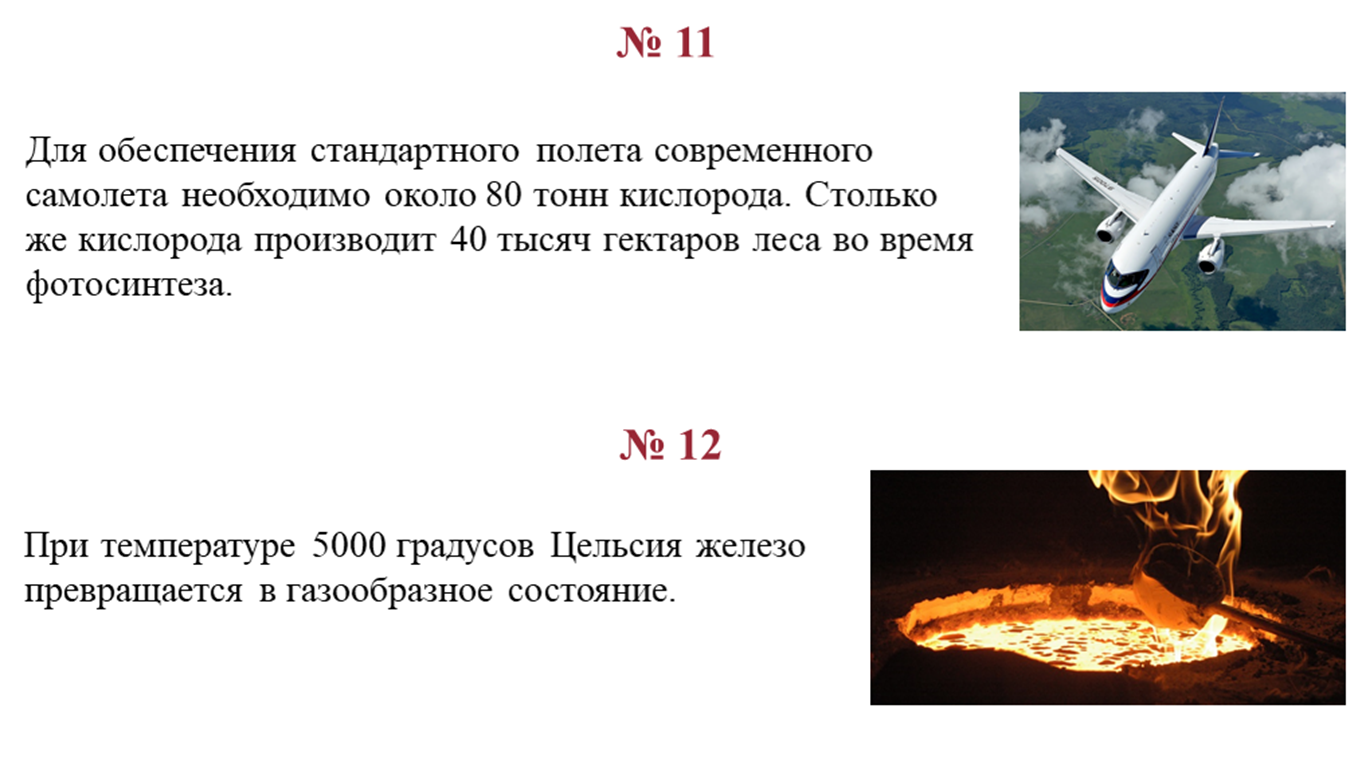 № 11

Для обеспечения стандартного полета современного самолета необходимо около 80 тонн кислорода. Столько же кислорода производит 40 тысяч гектаров леса во время фотосинтеза.

№ 12

При температуре 5000 градусов Цельсия железо превращается в газообразное состояние.